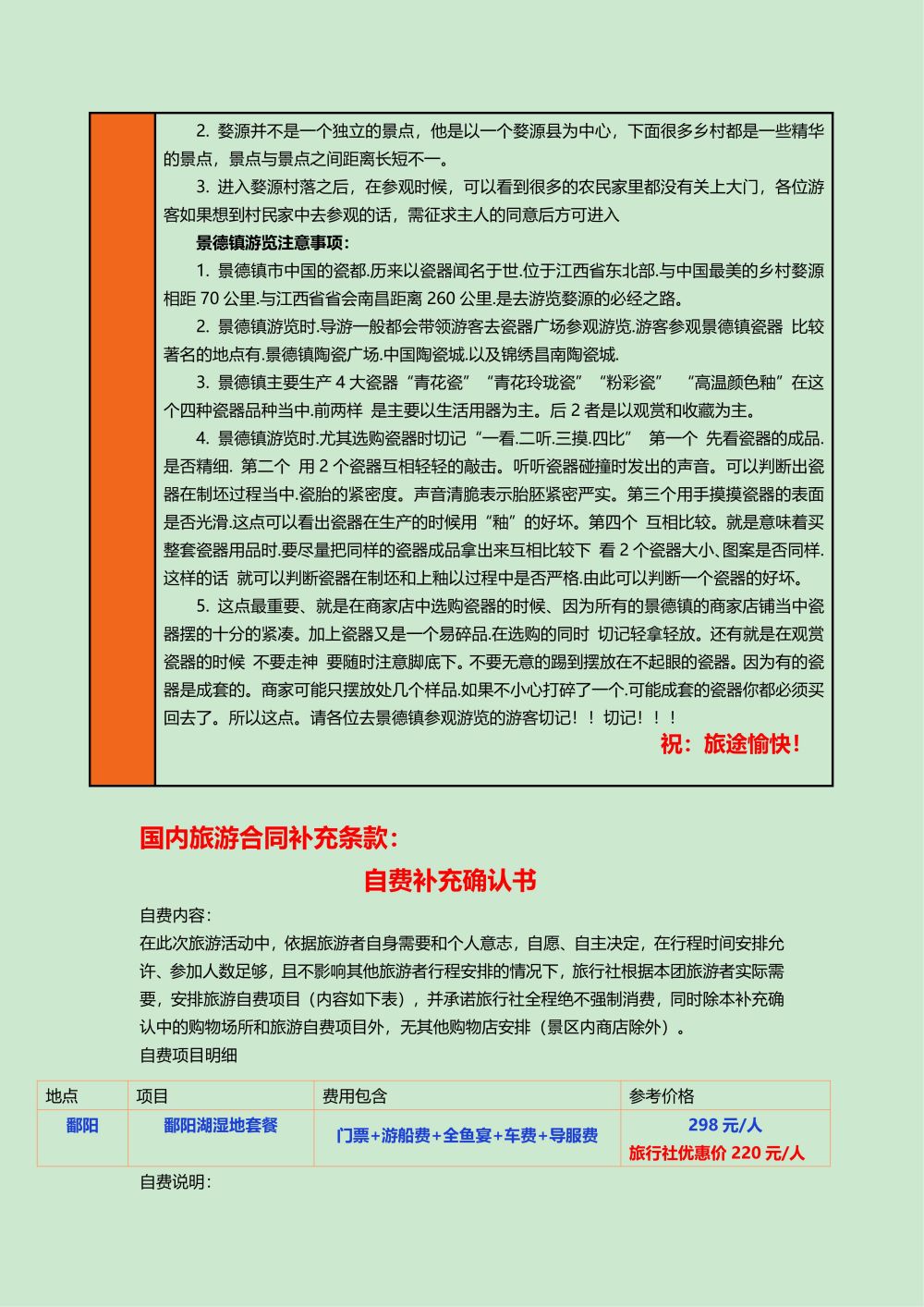 2. 婺源并不是一个独立的景点，他是以一个婺源县为中心，下面很多乡村都是一些精华的景点，景点与景点之间距离长短不一。

3. 进入婺源村落之后，在参观时候，可以看到很多的农民家里都没有关上大门，各位游客如果想到村民家中去参观的话，需征求主人的同意后方可进入

景德镇游览注意事项：

1. 景德镇市中国的瓷都.历来以瓷器闻名于世.位于江西省东北部.与中国最美的乡村婺源相距 70 公里.与江西省省会南昌距离 260 公里.是去游览婺源的必经之路。

2. 景德镇游览时.导游一般都会带领游客去瓷器广场参观游览.游客参观景德镇瓷器 比较著名的地点有.景德镇陶瓷广场.中国陶瓷城.以及锦绣昌南陶瓷城.

3. 景德镇主要生产 4 大瓷器“青花瓷”“青花玲珑瓷”“粉彩瓷” “高温颜色釉”在这个四种瓷器品种当中.前两样 是主要以生活用器为主。后 2 者是以观赏和收藏为主。

4. 景德镇游览时.尤其选购瓷器时切记“一看.二听.三摸.四比” 第一个 先看瓷器的成品.是否精细. 第二个 用 2 个瓷器互相轻轻的敲击。听听瓷器碰撞时发出的声音。可以判断出瓷器在制坯过程当中.瓷胎的紧密度。声音清脆表示胎胚紧密严实。第三个用手摸摸瓷器的表面是否光滑.这点可以看出瓷器在生产的时候用“釉”的好坏。第四个 互相比较。就是意味着买整套瓷器用品时.要尽量把同样的瓷器成品拿出来互相比较下 看 2 个瓷器大小、图案是否同样.这样的话 就可以判断瓷器在制坯和上釉以过程中是否严格.由此可以判断一个瓷器的好坏。

5. 这点最重要、就是在商家店中选购瓷器的时候、因为所有的景德镇的商家店铺当中瓷器摆的十分的紧凑。加上瓷器又是一个易碎品.在选购的同时 切记轻拿轻放。还有就是在观赏瓷器的时候 不要走神 要随时注意脚底下。不要无意的踢到摆放在不起眼的瓷器。因为有的瓷器是成套的。商家可能只摆放处几个样品.如果不小心打碎了一个.可能成套的瓷器你都必须买回去了。所以这点。请各位去景德镇参观游览的游客切记！！切记！！！

祝：旅途愉快！

国内旅游合同补充条款：

自费补充确认书

自费内容：

在此次旅游活动中，依据旅游者自身需要和个人意志，自愿、自主决定，在行程时间安排允许、参加人数足够，且不影响其他旅游者行程安排的情况下，旅行社根据本团旅游者实际需要，安排旅游自费项目（内容如下表），并承诺旅行社全程绝不强制消费，同时除本补充确认中的购物场所和旅游自费项目外，无其他购物店安排（景区内商店除外）。

自费项目明细

| 地点 | 项目 | 费用包含 | 参考价格 |
|---|---|---|---|
| 鄱阳 | 鄱阳湖湿地套餐 | 门票+游船费+全鱼宴+车费+导服费 | 298 元/人 旅行社优惠价 220 元/人 |

自费说明：